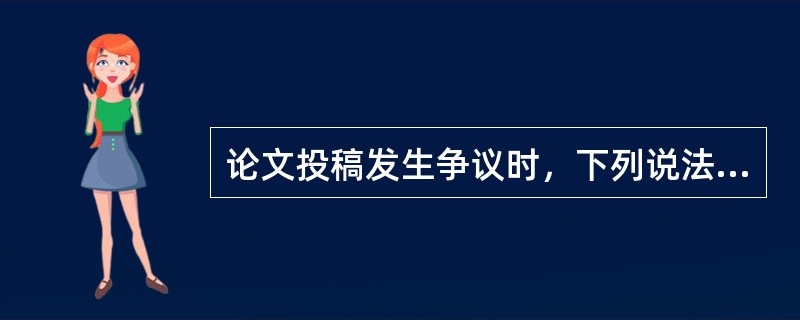 论文投稿发生争议时，下列说法...